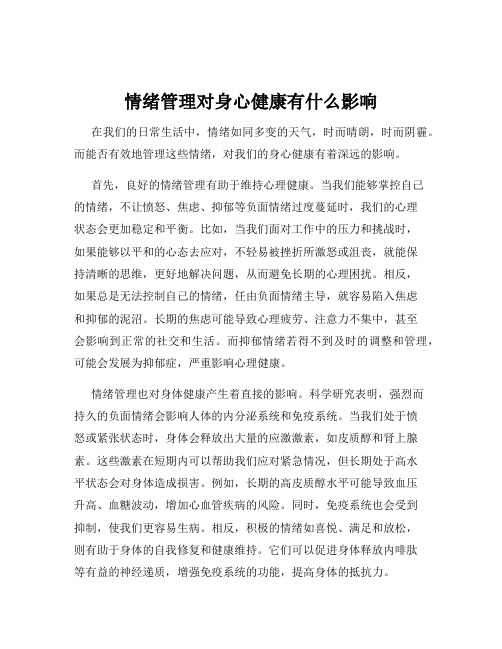 情绪管理对身心健康有什么影响

在我们的日常生活中，情绪如同多变的天气，时而晴朗，时而阴霾。而能否有效地管理这些情绪，对我们的身心健康有着深远的影响。

首先，良好的情绪管理有助于维持心理健康。当我们能够掌控自己的情绪，不让愤怒、焦虑、抑郁等负面情绪过度蔓延时，我们的心理状态会更加稳定和平衡。比如，当我们面对工作中的压力和挑战时，如果能够以平和的心态去应对，不轻易被挫折所激怒或沮丧，就能保持清晰的思维，更好地解决问题，从而避免长期的心理困扰。相反，如果总是无法控制自己的情绪，任由负面情绪主导，就容易陷入焦虑和抑郁的泥沼。长期的焦虑可能导致心理疲劳、注意力不集中，甚至会影响到正常的社交和生活。而抑郁情绪若得不到及时的调整和管理，可能会发展为抑郁症，严重影响心理健康。

情绪管理也对身体健康产生着直接的影响。科学研究表明，强烈而持久的负面情绪会影响人体的内分泌系统和免疫系统。当我们处于愤怒或紧张状态时，身体会释放出大量的应激激素，如皮质醇和肾上腺素。这些激素在短期内可以帮助我们应对紧急情况，但长期处于高水平状态会对身体造成损害。例如，长期的高皮质醇水平可能导致血压升高、血糖波动，增加心血管疾病的风险。同时，免疫系统也会受到抑制，使我们更容易生病。相反，积极的情绪如喜悦、满足和放松，则有助于身体的自我修复和健康维持。它们可以促进身体释放内啡肽等有益的神经递质，增强免疫系统的功能，提高身体的抵抗力。